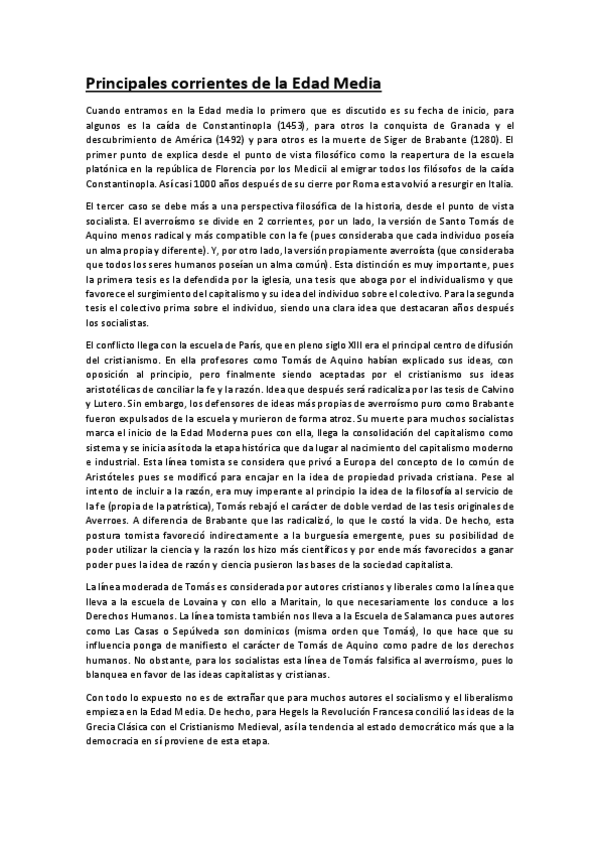 Principales corrientes de la Edad Media

Cuando entramos en la Edad media lo primero que es discutido es su fecha de inicio, para algunos es la caída de Constantinopla (1453), para otros la conquista de Granada y el descubrimiento de América (1492) y para otros es la muerte de Siger de Brabante (1280). El primer punto de explica desde el punto de vista filosófico como la reapertura de la escuela platónica en la república de Florencia por los Medicii al emigrar todos los filósofos de la caída Constantinopla. Así casi 1000 años después de su cierre por Roma esta volvió a resurgir en Italia.

El tercer caso se debe más a una perspectiva filosófica de la historia, desde el punto de vista socialista. El averroísmo se divide en 2 corrientes, por un lado, la versión de Santo Tomás de Aquino menos radical y más compatible con la fe (pues consideraba que cada individuo poseía un alma propia y diferente). Y, por otro lado, la versión propiamente averroísta (que consideraba que todos los seres humanos poseían un alma común). Esta distinción es muy importante, pues la primera tesis es la defendida por la iglesia, una tesis que aboga por el individualismo y que favorece el surgimiento del capitalismo y su idea del individuo sobre el colectivo. Para la segunda tesis el colectivo prima sobre el individuo, siendo una clara idea que destacaran años después los socialistas.

El conflicto llega con la escuela de París, que en pleno siglo XIII era el principal centro de difusión del cristianismo. En ella profesores como Tomás de Aquino habían explicado sus ideas, con oposición al principio, pero finalmente siendo aceptadas por el cristianismo sus ideas aristotélicas de conciliar la fe y la razón. Idea que después será radicaliza por las tesis de Calvino y Lutero. Sin embargo, los defensores de ideas más propias de averroísmo puro como Brabante fueron expulsados de la escuela y murieron de forma atroz. Su muerte para muchos socialistas marca el inicio de la Edad Moderna pues con ella, llega la consolidación del capitalismo como sistema y se inicia así toda la etapa histórica que da lugar al nacimiento del capitalismo moderno e industrial. Esta línea tomista se considera que privó a Europa del concepto de lo común de Aristóteles pues se modificó para encajar en la idea de propiedad privada cristiana. Pese al intento de incluir a la razón, era muy imperante al principio la idea de la filosofía al servicio de la fe (propia de la patrística), Tomás rebajó el carácter de doble verdad de las tesis originales de Averroes. A diferencia de Brabante que las radicalizó, lo que le costó la vida. De hecho, esta postura tomista favoreció indirectamente a la burguesía emergente, pues su posibilidad de poder utilizar la ciencia y la razón los hizo más científicos y por ende más favorecidos a ganar poder pues la idea de razón y ciencia pusieron las bases de la sociedad capitalista.

La línea moderada de Tomás es considerada por autores cristianos y liberales como la línea que lleva a la escuela de Lovaina y con ello a Maritain, lo que necesariamente los conduce a los Derechos Humanos. La línea tomista también nos lleva a la Escuela de Salamanca pues autores como Las Casas o Sepúlveda son dominicos (misma orden que Tomás), lo que hace que su influencia ponga de manifiesto el carácter de Tomás de Aquino como padre de los derechos humanos. No obstante, para los socialistas esta línea de Tomás falsifica al averroísmo, pues lo blanquea en favor de las ideas capitalistas y cristianas.

Con todo lo expuesto no es de extrañar que para muchos autores el socialismo y el liberalismo empieza en la Edad Media. De hecho, para Hegels la Revolución Francesa concilió las ideas de la Grecia Clásica con el Cristianismo Medieval, así la tendencia al estado democrático más que a la democracia en sí proviene de esta etapa.